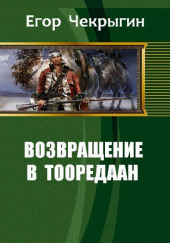 Егор Чекрыгин

ВОЗВРАЩЕНИЕ В ТООРЕДААН